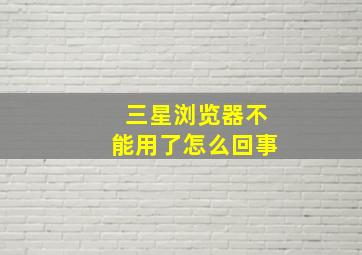 三星浏览器不能用了怎么回事